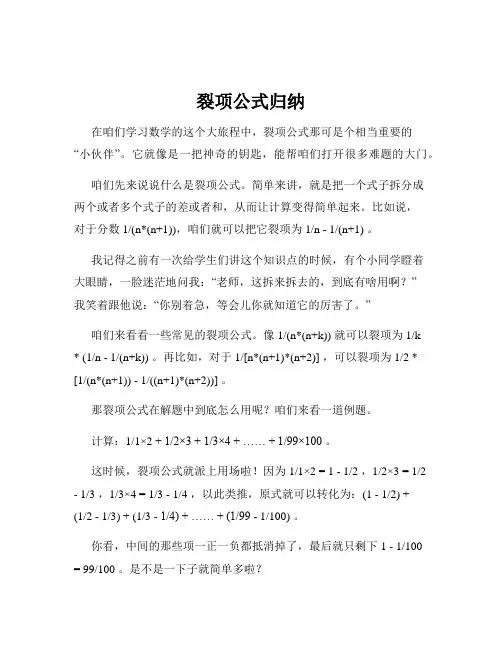 裂项公式归纳

在咱们学习数学的这个大旅程中，裂项公式那可是个相当重要的“小伙伴”。它就像是一把神奇的钥匙，能帮咱们打开很多难题的大门。

咱们先来说说什么是裂项公式。简单来讲，就是把一个式子拆分成两个或者多个式子的差或者和，从而让计算变得简单起来。比如说，对于分数 1/(n*(n+1))，咱们就可以把它裂项为 1/n - 1/(n+1) 。

我记得之前有一次给学生们讲这个知识点的时候，有个小同学瞪着大眼睛，一脸迷茫地问我：“老师，这拆来拆去的，到底有啥用啊？”我笑着跟他说：“你别着急，等会儿你就知道它的厉害了。”

咱们来看看一些常见的裂项公式。像 1/(n*(n+k)) 就可以裂项为 1/k * (1/n - 1/(n+k)) 。再比如，对于 1/[n*(n+1)*(n+2)] ，可以裂项为 1/2 * [1/(n*(n+1)) - 1/((n+1)*(n+2))] 。

那裂项公式在解题中到底怎么用呢？咱们来看一道例题。

计算：1/1×2 + 1/2×3 + 1/3×4 + …… + 1/99×100 。

这时候，裂项公式就派上用场啦！因为 1/1×2 = 1 - 1/2 ，1/2×3 = 1/2 - 1/3 ，1/3×4 = 1/3 - 1/4 ，以此类推，原式就可以转化为：(1 - 1/2) + (1/2 - 1/3) + (1/3 - 1/4) + …… + (1/99 - 1/100) 。

你看，中间的那些项一正一负都抵消掉了，最后就只剩下 1 - 1/100 = 99/100 。是不是一下子就简单多啦？